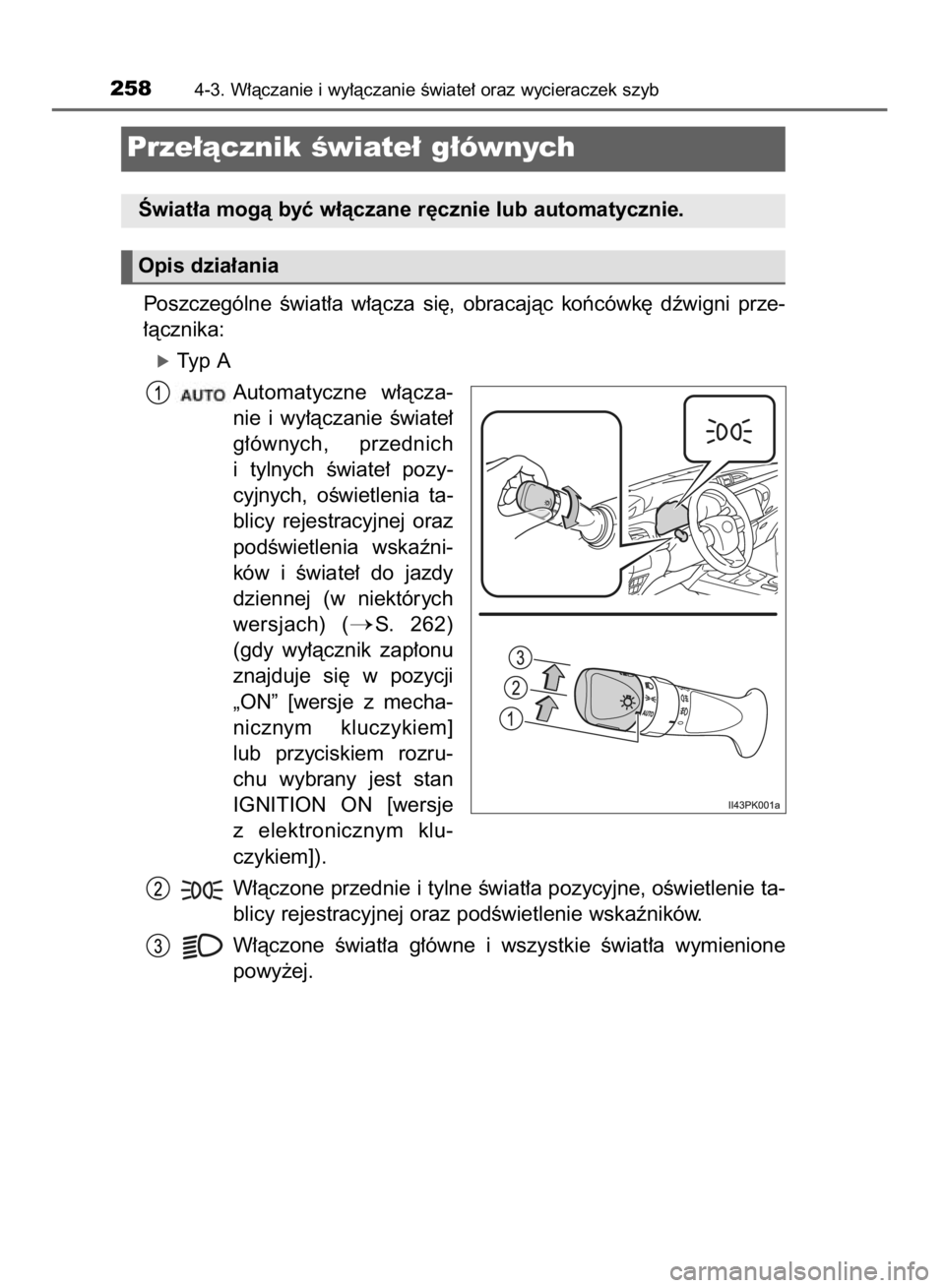 258 4-3. Włączanie i wyłączanie świateł oraz wycieraczek szyb

Przełącznik świateł głównych

Światła mogą być włączane ręcznie lub automatycznie.

Opis działania

Poszczególne światła włącza się, obracając końcówkę dźwigni przełącznika:

Typ A

1 AUTO Automatyczne włączanie i wyłączanie świateł głównych, przednich i tylnych świateł pozycyjnych, oświetlenia tablicy rejestracyjnej oraz podświetlenia wskaźników i świateł do jazdy dziennej (w niektórych wersjach) (→S. 262) (gdy wyłącznik zapłonu znajduje się w pozycji „ON” [wersje z mechanicznym kluczykiem] lub przyciskiem rozruchu wybrany jest stan IGNITION ON [wersje z elektronicznym kluczykiem]).

3
2
1
AUTO
II43PK001a

2 Włączone przednie i tylne światła pozycyjne, oświetlenie tablicy rejestracyjnej oraz podświetlenie wskaźników.

3 Włączone światła główne i wszystkie światła wymienione powyżej.

carmanualsonline.info